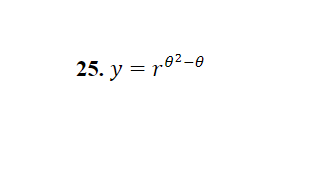 25. $y = r^{\theta^2 - \theta}$